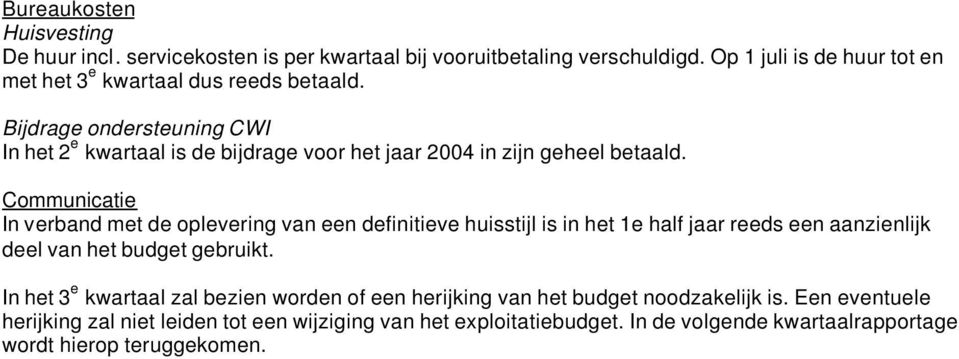 Bureaukosten
Huisvesting
De huur incl. servicekosten is per kwartaal bij vooruitbetaling verschuldigd. Op 1 juli is de huur tot en met het 3$^e$ kwartaal dus reeds betaald.

Bijdrage ondersteuning CWI
In het 2$^e$ kwartaal is de bijdrage voor het jaar 2004 in zijn geheel betaald.

Communicatie
In verband met de oplevering van een definitieve huisstijl is in het 1e half jaar reeds een aanzienlijk deel van het budget gebruikt.

In het 3$^e$ kwartaal zal bezien worden of een herijking van het budget noodzakelijk is. Een eventuele herijking zal niet leiden tot een wijziging van het exploitatiebudget. In de volgende kwartaalrapportage wordt hierop teruggekomen.